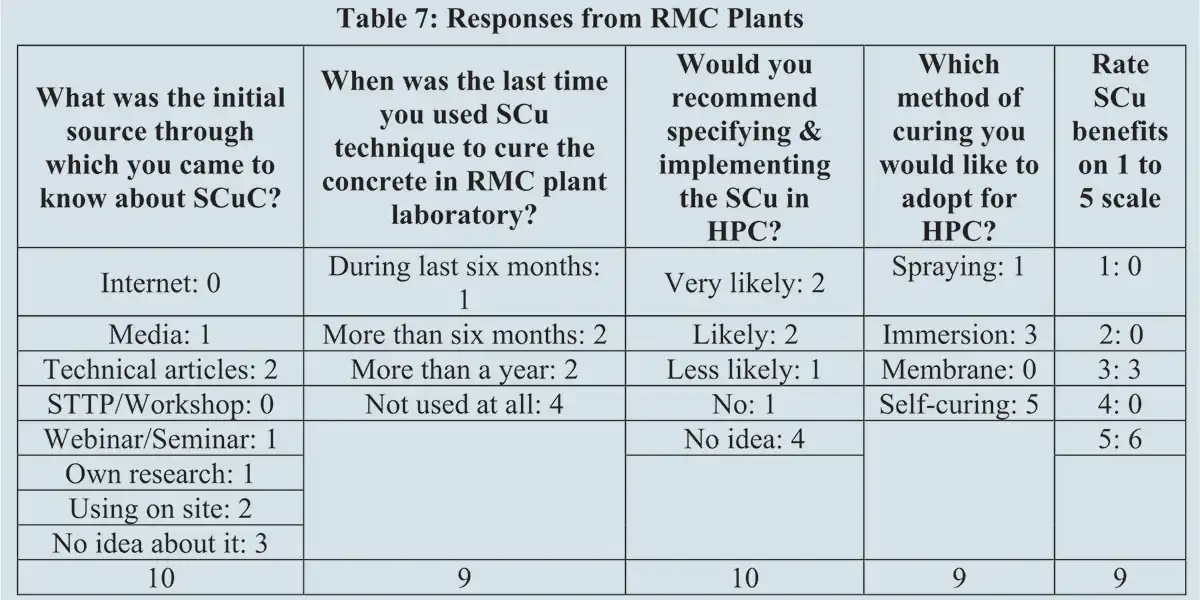 Table 7: Responses from RMC Plants

| What was the initial source through which you came to know about SCuC? | When was the last time you used SCu technique to cure the concrete in RMC plant laboratory? | Would you recommend specifying & implementing the SCu in HPC? | Which method of curing you would like to adopt for HPC? | Rate SCu benefits on 1 to 5 scale |
|---|---|---|---|---|
| Internet: 0 | During last six months: 1 | Very likely: 2 | Spraying: 1 | 1: 0 |
| Media: 1 | More than six months: 2 | Likely: 2 | Immersion: 3 | 2: 0 |
| Technical articles: 2 | More than a year: 2 | Less likely: 1 | Membrane: 0 | 3: 3 |
| STTP/Workshop: 0 | Not used at all: 4 | No: 1 | Self-curing: 5 | 4: 0 |
| Webinar/Seminar: 1 | | No idea: 4 | | 5: 6 |
| Own research: 1 | | | | |
| Using on site: 2 | | | | |
| No idea about it: 3 | | | | |
| 10 | 9 | 10 | 9 | 9 |